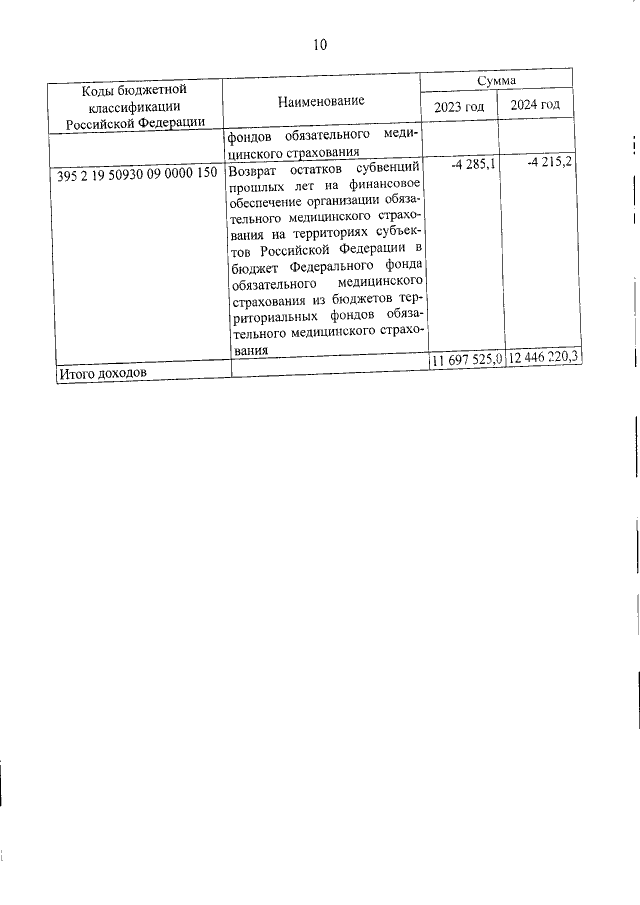 10

| Коды бюджетной классификации Российской Федерации | Наименование | Сумма 2023 год | Сумма 2024 год |
|---|---|---|---|
| | фондов обязательного медицинского страхования | | |
| 395 2 19 50930 09 0000 150 | Возврат остатков субвенций прошлых лет на финансовое обеспечение организации обязательного медицинского страхования на территориях субъектов Российской Федерации в бюджет Федерального фонда обязательного медицинского страхования из бюджетов территориальных фондов обязательного медицинского страхования | -4 285,1 | -4 215,2 |
| Итого доходов | | 11 697 525,0 | 12 446 220,3 |